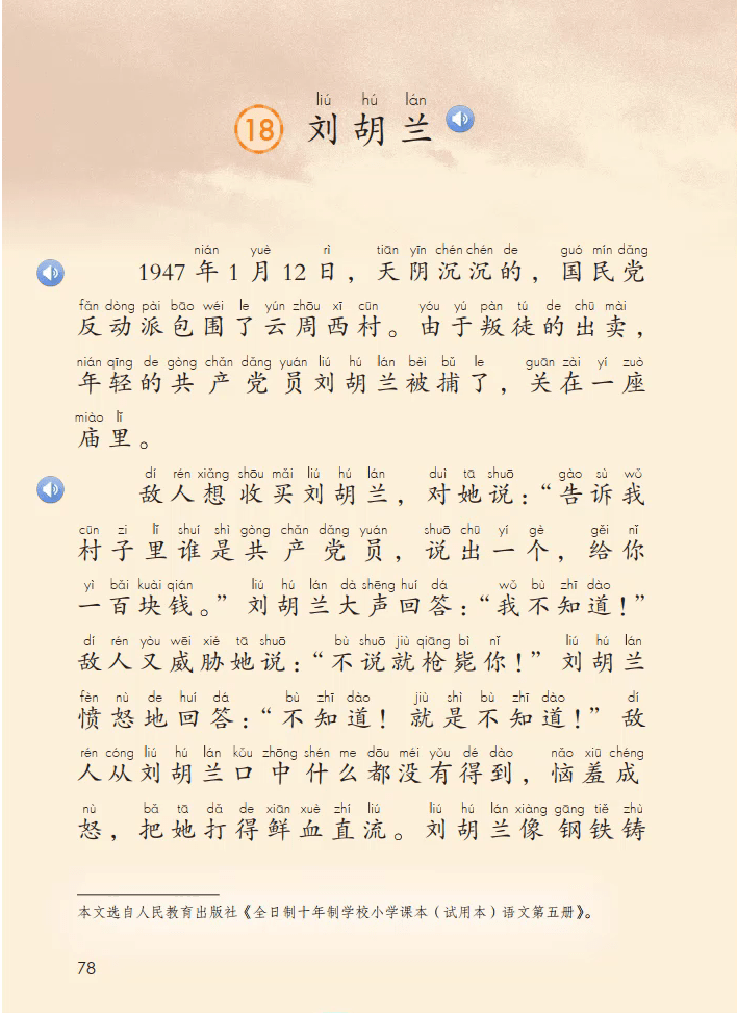 liú hú lán
18 刘胡兰

nián yuè rì tiān yīn chén chén de guó mín dǎng
1947年1月12日，天阴沉沉的，国民党
fǎn dòng pài bāo wéi le yún zhōu xī cūn yóu yú pàn tú de chū mài
反动派包围了云周西村。由于叛徒的出卖，
nián qīng de gòng chǎn dǎng yuán liú hú lán bèi bǔ le guān zài yí zuò
年轻的共产党员刘胡兰被捕了，关在一座
miào lǐ
庙里。

dí rén xiǎng shōu mǎi liú hú lán duì tā shuō gào sù wǒ
敌人想收买刘胡兰，对她说：“告诉我
cūn zi lǐ shuí shì gòng chǎn dǎng yuán shuō chū yí gè gěi nǐ
村子里谁是共产党员，说出一个，给你
yì bǎi kuài qián liú hú lán dà shēng huí dá wǒ bù zhī dào
一百块钱。”刘胡兰大声回答：“我不知道！”
dí rén yòu wēi xié tā shuō bù shuō jiù qiāng bì nǐ liú hú lán
敌人又威胁她说：“不说就枪毙你！”刘胡兰
fèn nù de huí dá bù zhī dào jiù shì bù zhī dào dí
愤怒地回答：“不知道！就是不知道！”敌
rén cóng liú hú lán kǒu zhōng shén me dōu méi yǒu dé dào nǎo xiū chéng
人从刘胡兰口中什么都没有得到，恼羞成
nù bǎ tā dǎ de xiān xuè zhí liú liú hú lán xiàng gāng tiě zhù
怒，把她打得鲜血直流。刘胡兰像钢铁铸

本文选自人民教育出版社《全日制十年制学校小学课本（试用本）语文第五册》。

78